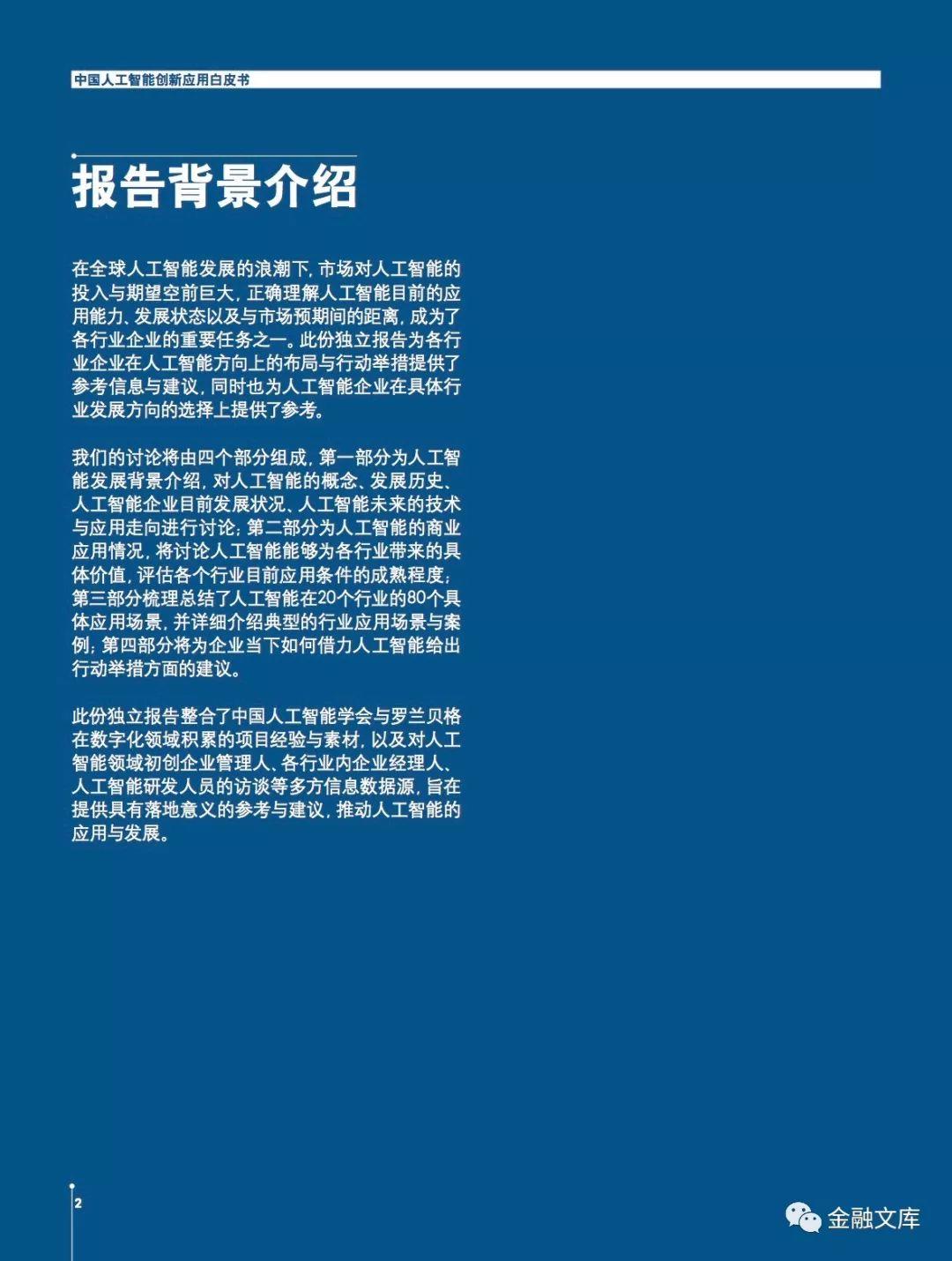 中国人工智能创新应用白皮书

报告背景介绍

在全球人工智能发展的浪潮下，市场对人工智能的投入与期望空前巨大，正确理解人工智能目前的应用能力、发展状态以及与市场预期间的距离，成为了各行业企业的重要任务之一。此份独立报告为各行业企业在人工智能方向上的布局与行动举措提供了参考信息与建议，同时也为人工智能企业在具体行业发展方向的选择上提供了参考。

我们的讨论将由四个部分组成，第一部分为人工智能发展背景介绍，对人工智能的概念、发展历史、人工智能企业目前发展状况、人工智能未来的技术与应用走向进行讨论；第二部分为人工智能的商业应用情况，将讨论人工智能能够为各行业带来的具体价值，评估各个行业目前应用条件的成熟程度；第三部分梳理总结了人工智能在20个行业的80个具体应用场景，并详细介绍典型的行业应用场景与案例；第四部分将为企业当下如何借力人工智能给出行动举措方面的建议。

此份独立报告整合了中国人工智能学会与罗兰贝格在数字化领域积累的项目经验与素材，以及对人工智能领域初创企业管理人、各行业内企业经理人、人工智能研发人员的访谈等多方信息数据源，旨在提供具有落地意义的参考与建议，推动人工智能的应用与发展。

2

金融文库